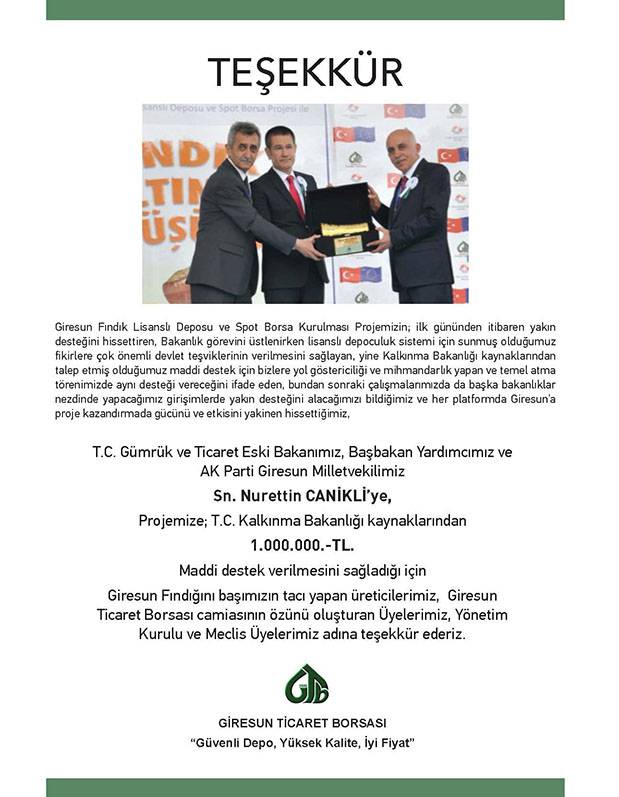 TEŞEKKÜR

Giresun Fındık Lisanslı Deposu ve Spot Borsa Kurulması Projemizin; ilk gününden itibaren yakın desteğini hissettiren, Bakanlık görevini üstlenirken lisanslı depoculuk sistemi için sunmuş olduğumuz fikirlere çok önemli devlet teşviklerinin verilmesini sağlayan, yine Kalkınma Bakanlığı kaynaklarından talep etmiş olduğumuz maddi destek için bizlere yol göstericiliği ve mihmandarlık yapan ve temel atma törenimizde aynı desteği vereceğini ifade eden, bundan sonraki çalışmalarımızda da başka bakanlıklar nezdinde yapacağımız girişimlerde yakın desteğini alacağımızı bildiğimiz ve her platformda Giresun'a proje kazandırmada gücünü ve etkisini yakinen hissettiğimiz,

T.C. Gümrük ve Ticaret Eski Bakanımız, Başbakan Yardımcımız ve AK Parti Giresun Milletvekilimiz

Sn. Nurettin CANİKLİ'ye,

Projemize; T.C. Kalkınma Bakanlığı kaynaklarından

1.000.000.-TL.

Maddi destek verilmesini sağladığı için

Giresun Fındığını başımızın tacı yapan üreticilerimiz, Giresun Ticaret Borsası camiasının özünü oluşturan Üyelerimiz, Yönetim Kurulu ve Meclis Üyelerimiz adına teşekkür ederiz.

GİRESUN TİCARET BORSASI
"Güvenli Depo, Yüksek Kalite, İyi Fiyat"